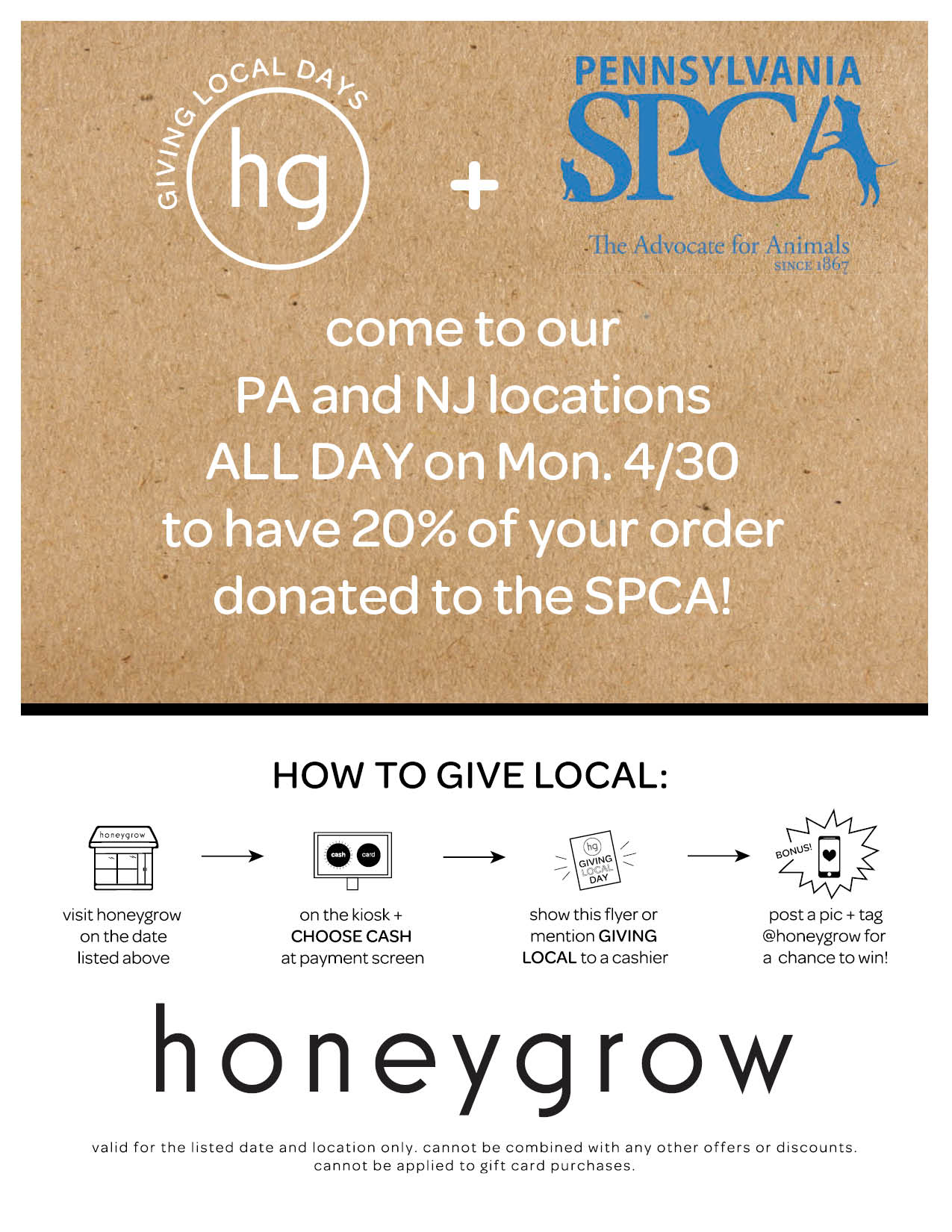 GIVING LOCAL DAYS
hg
+
PENNSYLVANIA
SPCA
The Advocate for Animals
SINCE 1867

come to our
PA and NJ locations
ALL DAY on Mon. 4/30
to have 20% of your order
donated to the SPCA!

HOW TO GIVE LOCAL:

honeygrow
visit honeygrow on the date listed above

cash card
on the kiosk + CHOOSE CASH at payment screen

hg GIVING LOCAL DAY
show this flyer or mention GIVING LOCAL to a cashier

BONUS!
post a pic + tag @honeygrow for a chance to win!

honeygrow

valid for the listed date and location only. cannot be combined with any other offers or discounts. cannot be applied to gift card purchases.